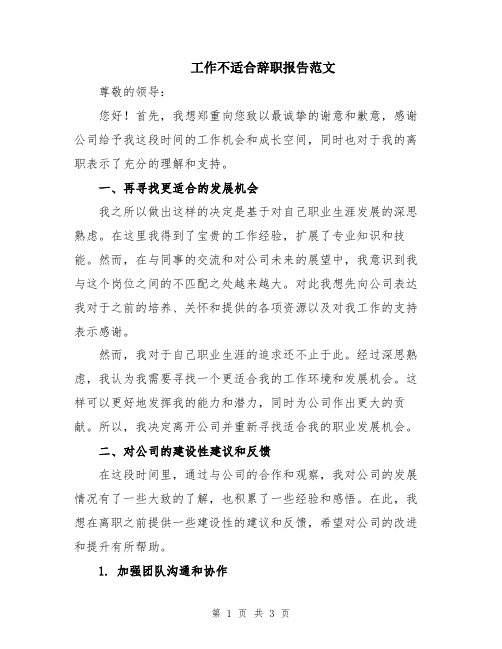 工作不适合辞职报告范文

尊敬的领导：

您好！首先，我想郑重向您致以最诚挚的谢意和歉意，感谢公司给予我这段时间的工作机会和成长空间，同时也对于我的离职表示了充分的理解和支持。

一、再寻找更适合的发展机会

我之所以做出这样的决定是基于对自己职业生涯发展的深思熟虑。在这里我得到了宝贵的工作经验，扩展了专业知识和技能。然而，在与同事的交流和对公司未来的展望中，我意识到我与这个岗位之间的不匹配之处越来越大。对此我想先向公司表达我对于之前的培养、关怀和提供的各项资源以及对我工作的支持表示感谢。

然而，我对于自己职业生涯的追求还不止于此。经过深思熟虑，我认为我需要寻找一个更适合我的工作环境和发展机会。这样可以更好地发挥我的能力和潜力，同时为公司作出更大的贡献。所以，我决定离开公司并重新寻找适合我的职业发展机会。

二、对公司的建设性建议和反馈

在这段时间里，通过与公司的合作和观察，我对公司的发展情况有了一些大致的了解，也积累了一些经验和感悟。在此，我想在离职之前提供一些建设性的建议和反馈，希望对公司的改进和提升有所帮助。

1. 加强团队沟通和协作

第 1 页 共 3 页